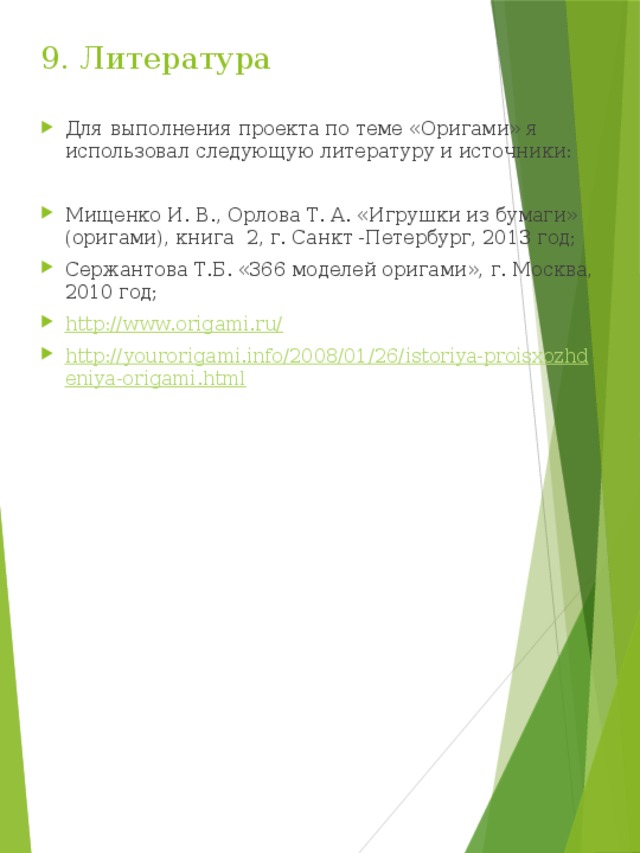 9. Литература

Для выполнения проекта по теме «Оригами» я использовал следующую литературу и источники:

Мищенко И. В., Орлова Т. А. «Игрушки из бумаги» (оригами), книга 2, г. Санкт -Петербург, 2013 год;

Сержантова Т.Б. «366 моделей оригами», г. Москва, 2010 год;

http://www.origami.ru/

http://yourorigami.info/2008/01/26/istoriya-proisxozhdeniya-origami.html